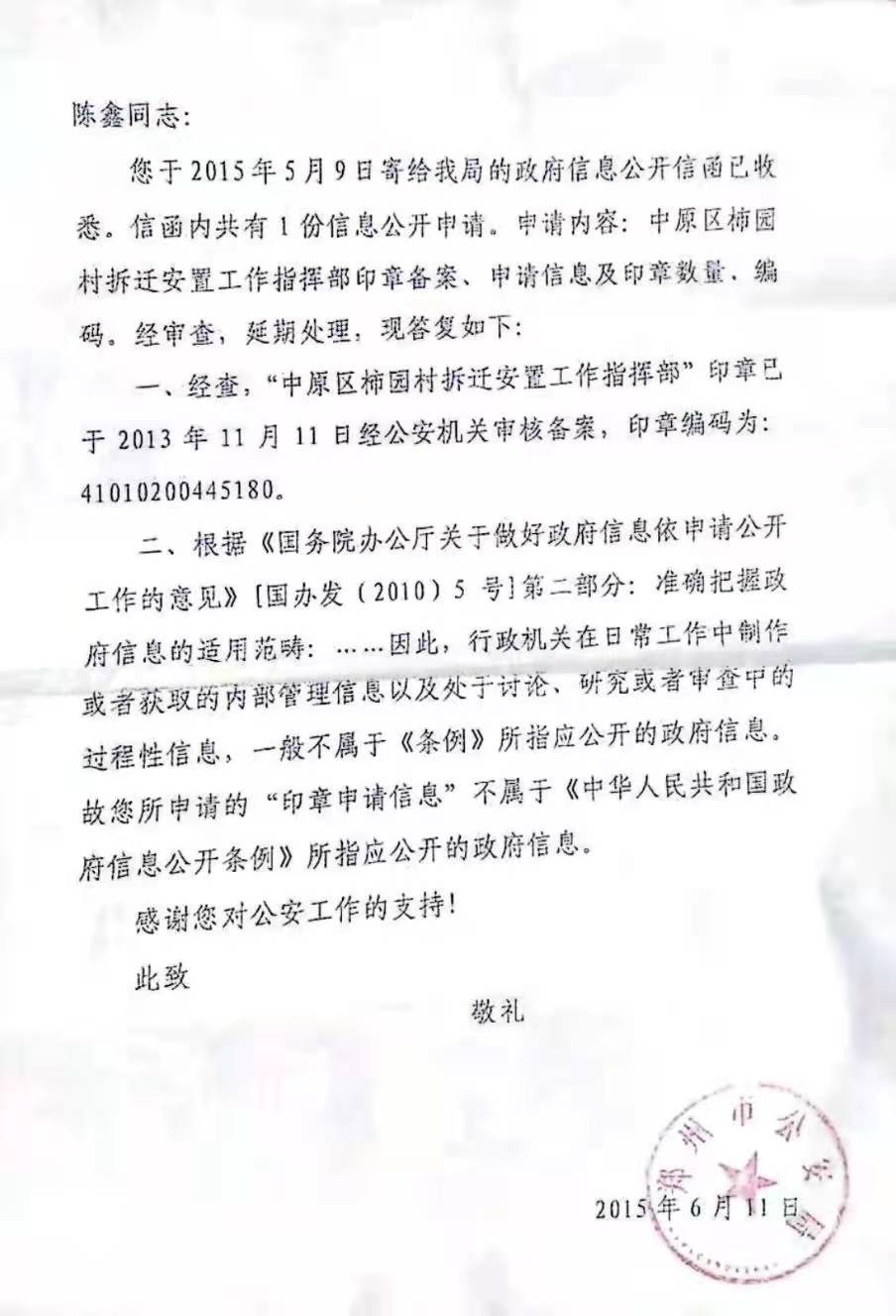 陈鑫同志:

您于2015年5月9日寄给我局的政府信息公开信函已收悉。信函内共有1份信息公开申请。申请内容:中原区柿园村拆迁安置工作指挥部印章备案、申请信息及印章数量、编码。经审查,延期处理,现答复如下:

一、经查,“中原区柿园村拆迁安置工作指挥部”印章已于2013年11月11日经公安机关审核备案,印章编码为:41010200445180。

二、根据《国务院办公厅关于做好政府信息依申请公开工作的意见》[国办发(2010)5号]第二部分:准确把握政府信息的适用范畴:……因此,行政机关在日常工作中制作或者获取的内部管理信息以及处于讨论、研究或者审查中的过程性信息,一般不属于《条例》所指应公开的政府信息。故您所申请的“印章申请信息”不属于《中华人民共和国政府信息公开条例》所指应公开的政府信息。

感谢您对公安工作的支持!

此致

敬礼

郑州市公安局

2015年6月11日